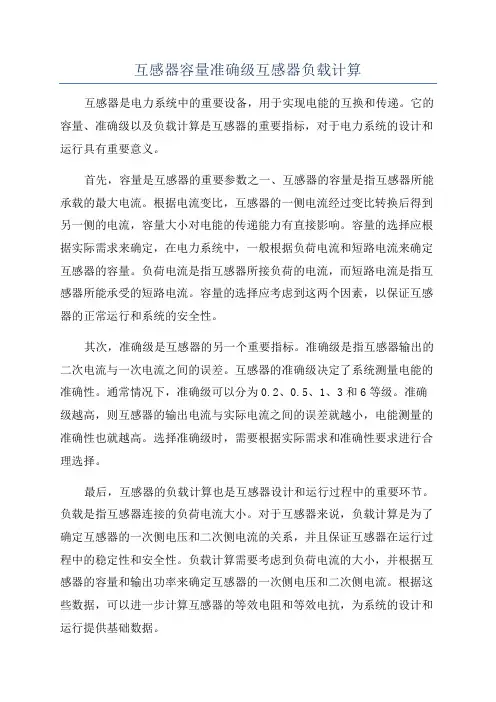 互感器容量准确级互感器负载计算

互感器是电力系统中的重要设备，用于实现电能的互换和传递。它的容量、准确级以及负载计算是互感器的重要指标，对于电力系统的设计和运行具有重要意义。

首先，容量是互感器的重要参数之一、互感器的容量是指互感器所能承载的最大电流。根据电流变比，互感器的一侧电流经过变比转换后得到另一侧的电流，容量大小对电能的传递能力有直接影响。容量的选择应根据实际需求来确定，在电力系统中，一般根据负荷电流和短路电流来确定互感器的容量。负荷电流是指互感器所接负荷的电流，而短路电流是指互感器所能承受的短路电流。容量的选择应考虑到这两个因素，以保证互感器的正常运行和系统的安全性。

其次，准确级是互感器的另一个重要指标。准确级是指互感器输出的二次电流与一次电流之间的误差。互感器的准确级决定了系统测量电能的准确性。通常情况下，准确级可以分为0.2、0.5、1、3和6等级。准确级越高，则互感器的输出电流与实际电流之间的误差就越小，电能测量的准确性也就越高。选择准确级时，需要根据实际需求和准确性要求进行合理选择。

最后，互感器的负载计算也是互感器设计和运行过程中的重要环节。负载是指互感器连接的负荷电流大小。对于互感器来说，负载计算是为了确定互感器的一次侧电压和二次侧电流的关系，并且保证互感器在运行过程中的稳定性和安全性。负载计算需要考虑到负荷电流的大小，并根据互感器的容量和输出功率来确定互感器的一次侧电压和二次侧电流。根据这些数据，可以进一步计算互感器的等效电阻和等效电抗，为系统的设计和运行提供基础数据。